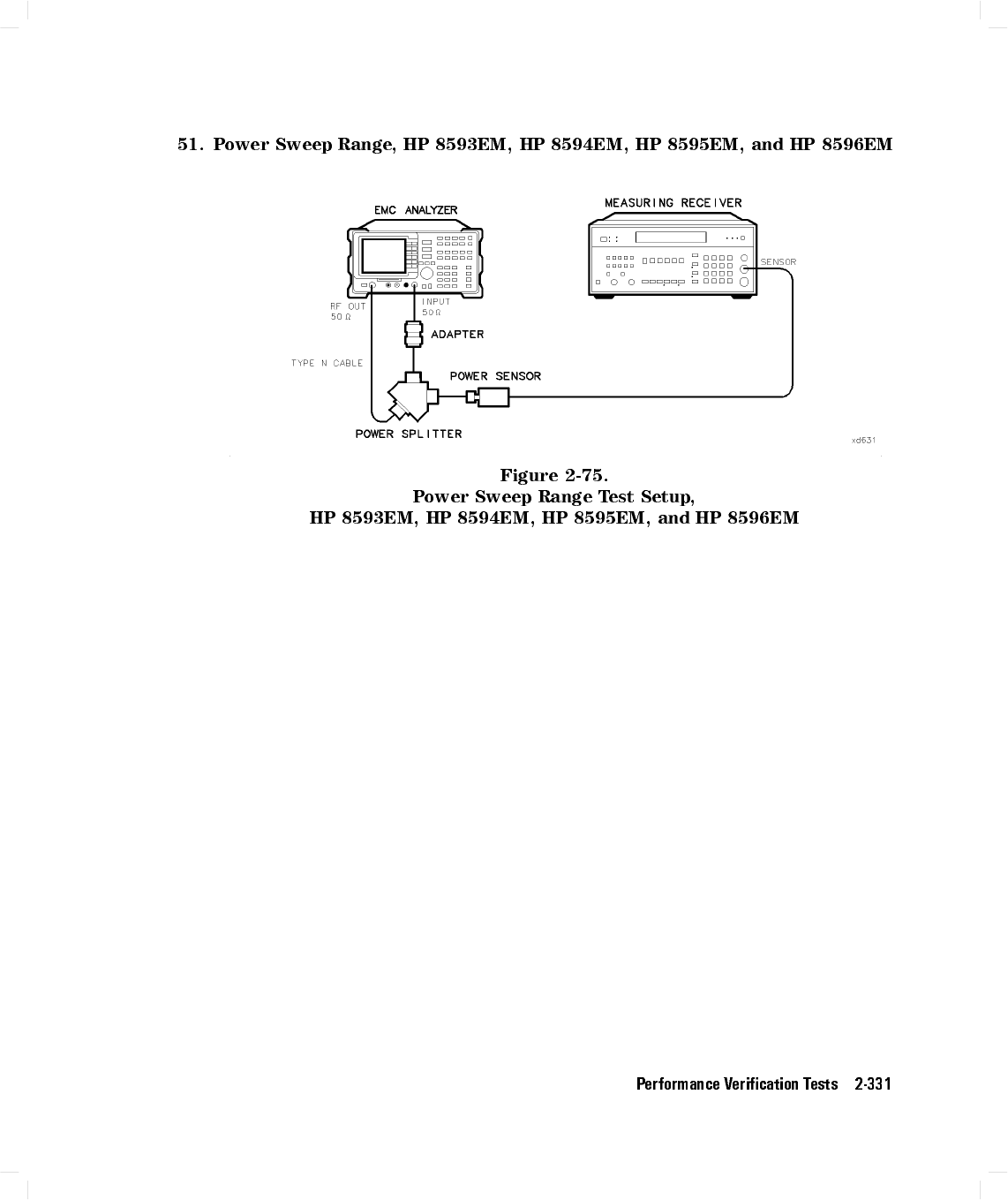 51. Power Sweep Range, HP 8593EM, HP 8594EM, HP 8595EM, and HP 8596EM

EMC ANALYZER

MEASURING RECEIVER

SENSOR

RF OUT
50 Ω

INPUT
50 Ω

ADAPTER

TYPE N CABLE

POWER SENSOR

POWER SPLITTER

xd631

Figure 2-75.
Power Sweep Range Test Setup,
HP 8593EM, HP 8594EM, HP 8595EM, and HP 8596EM

Performance Verification Tests 2-331